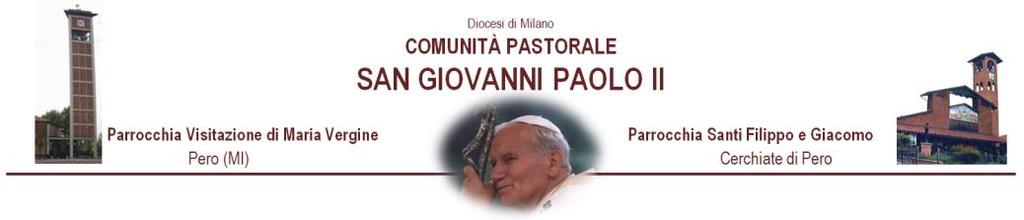 Diocesi di Milano
COMUNITÀ PASTORALE
SAN GIOVANNI PAOLO II

Parrocchia Visitazione di Maria Vergine
Pero (MI)

Parrocchia Santi Filippo e Giacomo
Cerchiate di Pero